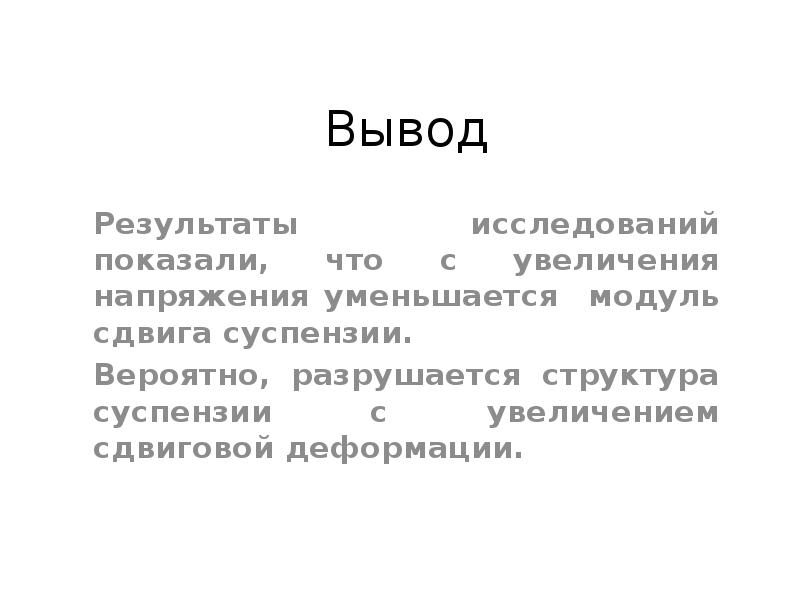 Вывод

Результаты исследований показали, что с увеличения напряжения уменьшается модуль сдвига суспензии.

Вероятно, разрушается структура суспензии с увеличением сдвиговой деформации.